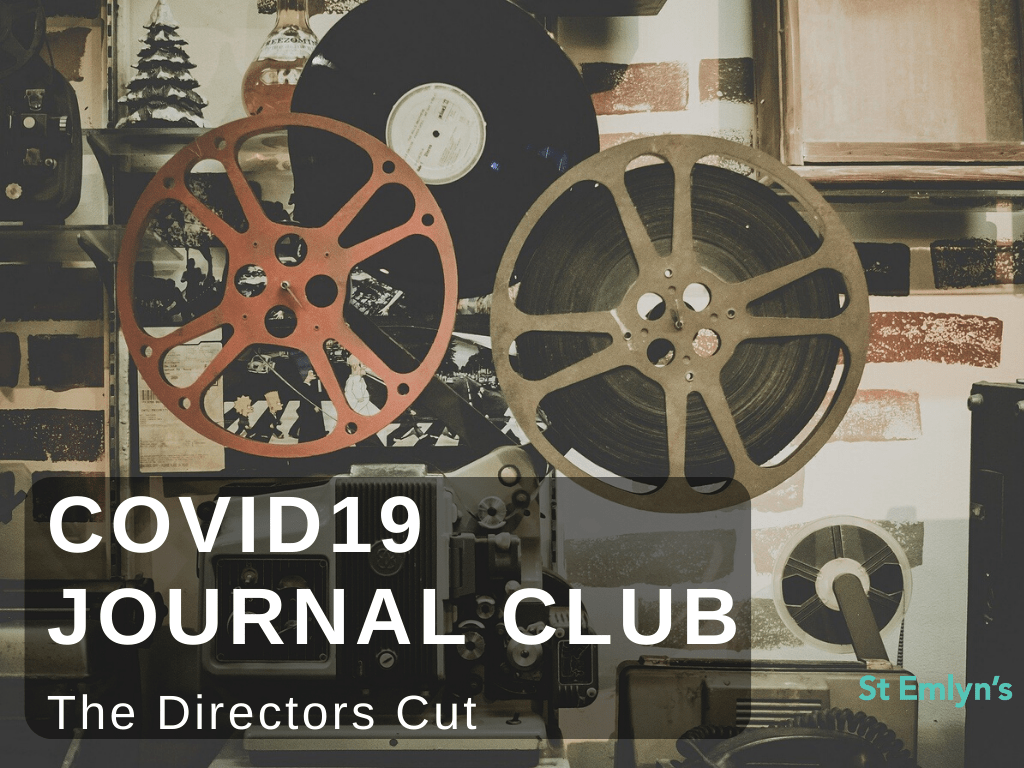 COVID19 JOURNAL CLUB

The Directors Cut

St Emlyn's